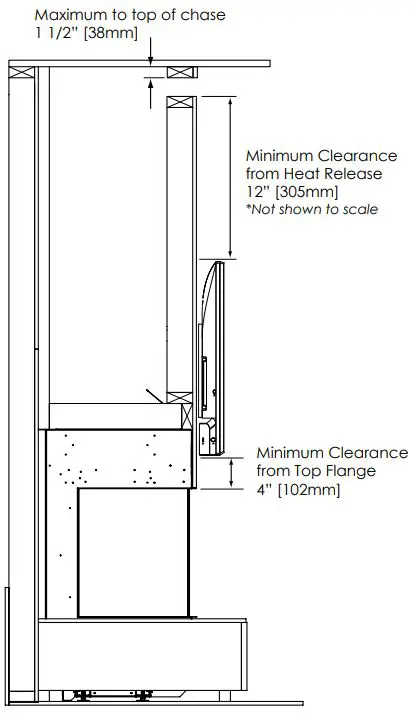 Maximum to top of chase
1 1/2" [38mm]

Minimum Clearance from Heat Release
12" [305mm]
*Not shown to scale

Minimum Clearance from Top Flange
4" [102mm]